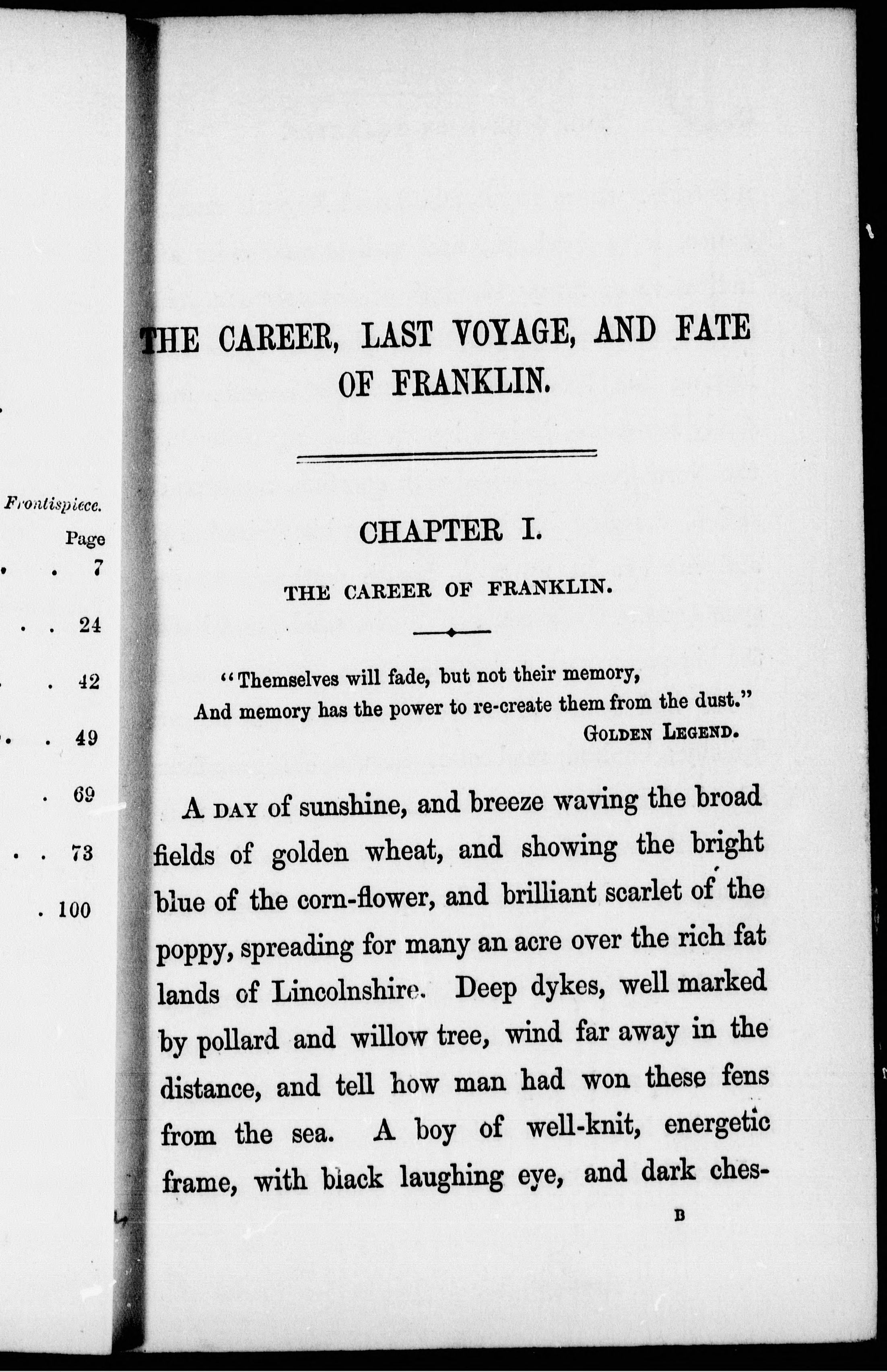 Frontispiece.
Page
. . 7
. . 24
. . 42
. . 49
. 69
. . 73
. 100

THE CAREER, LAST VOYAGE, AND FATE OF FRANKLIN.

CHAPTER I.

THE CAREER OF FRANKLIN.

"Themselves will fade, but not their memory,
And memory has the power to re-create them from the dust."
GOLDEN LEGEND.

A DAY of sunshine, and breeze waving the broad fields of golden wheat, and showing the bright blue of the corn-flower, and brilliant scarlet of the poppy, spreading for many an acre over the rich fat lands of Lincolnshire. Deep dykes, well marked by pollard and willow tree, wind far away in the distance, and tell how man had won these fens from the sea. A boy of well-knit, energetic frame, with black laughing eye, and dark ches-

B